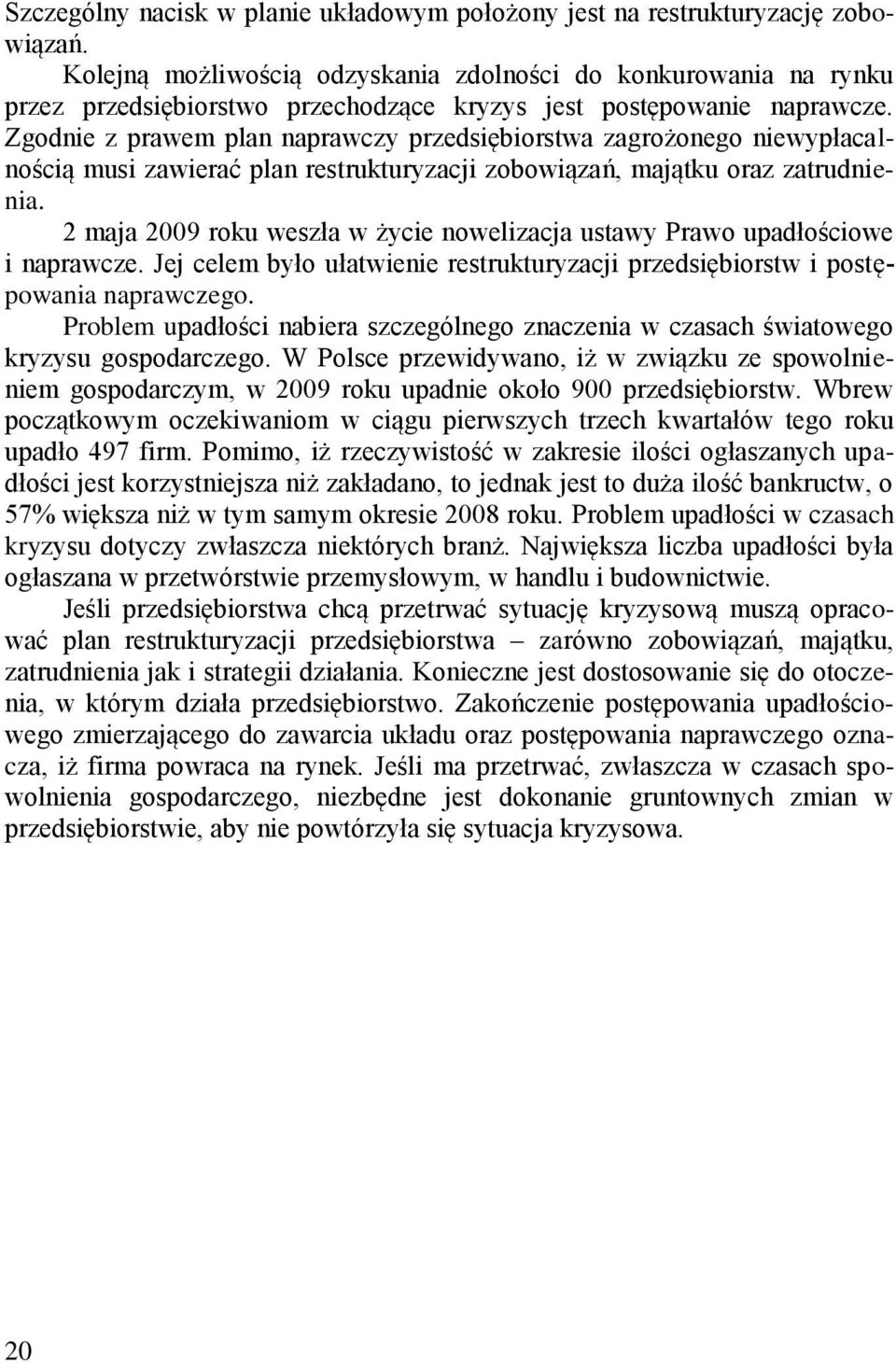 Szczególny nacisk w planie układowym położony jest na restrukturyzację zobowiązań.

Kolejną możliwością odzyskania zdolności do konkurowania na rynku przez przedsiębiorstwo przechodzące kryzys jest postępowanie naprawcze. Zgodnie z prawem plan naprawczy przedsiębiorstwa zagrożonego niewypłacalnością musi zawierać plan restrukturyzacji zobowiązań, majątku oraz zatrudnienia.

2 maja 2009 roku weszła w życie nowelizacja ustawy Prawo upadłościowe i naprawcze. Jej celem było ułatwienie restrukturyzacji przedsiębiorstw i postępowania naprawczego.

Problem upadłości nabiera szczególnego znaczenia w czasach światowego kryzysu gospodarczego. W Polsce przewidywano, iż w związku ze spowolnieniem gospodarczym, w 2009 roku upadnie około 900 przedsiębiorstw. Wbrew początkowym oczekiwaniom w ciągu pierwszych trzech kwartałów tego roku upadło 497 firm. Pomimo, iż rzeczywistość w zakresie ilości ogłaszanych upadłości jest korzystniejsza niż zakładano, to jednak jest to duża ilość bankructw, o 57% większa niż w tym samym okresie 2008 roku. Problem upadłości w czasach kryzysu dotyczy zwłaszcza niektórych branż. Największa liczba upadłości była ogłaszana w przetwórstwie przemysłowym, w handlu i budownictwie.

Jeśli przedsiębiorstwa chcą przetrwać sytuację kryzysową muszą opracować plan restrukturyzacji przedsiębiorstwa – zarówno zobowiązań, majątku, zatrudnienia jak i strategii działania. Konieczne jest dostosowanie się do otoczenia, w którym działa przedsiębiorstwo. Zakończenie postępowania upadłościowego zmierzającego do zawarcia układu oraz postępowania naprawczego oznacza, iż firma powraca na rynek. Jeśli ma przetrwać, zwłaszcza w czasach spowolnienia gospodarczego, niezbędne jest dokonanie gruntownych zmian w przedsiębiorstwie, aby nie powtórzyła się sytuacja kryzysowa.

20